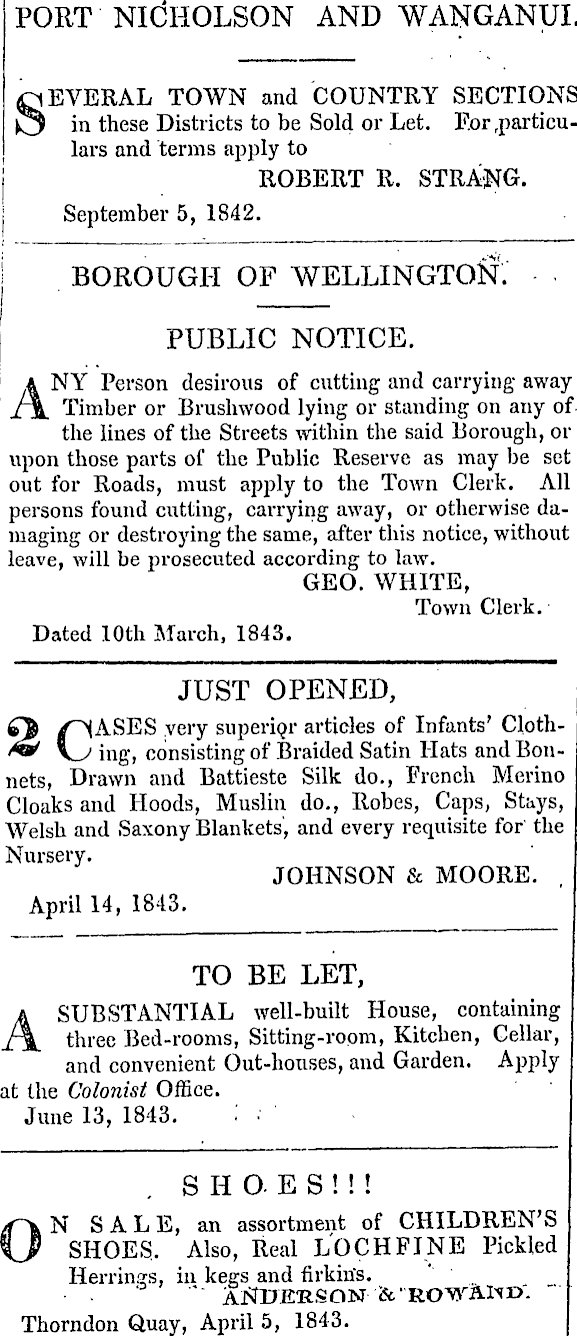 PORT NICHOLSON AND WANGANUI.

SEVERAL TOWN and COUNTRY SECTIONS in these Districts to be Sold or Let. For particulars and terms apply to

ROBERT R. STRANG.

September 5, 1842.

BOROUGH OF WELLINGTON.

PUBLIC NOTICE.

ANY Person desirous of cutting and carrying away Timber or Brushwood lying or standing on any of the lines of the Streets within the said Borough, or upon those parts of the Public Reserve as may be set out for Roads, must apply to the Town Clerk. All persons found cutting, carrying away, or otherwise damaging or destroying the same, after this notice, without leave, will be prosecuted according to law.

GEO. WHITE,
Town Clerk.

Dated 10th March, 1843.

JUST OPENED,

2 CASES very superior articles of Infants' Clothing, consisting of Braided Satin Hats and Bonnets, Drawn and Battieste Silk do., French Merino Cloaks and Hoods, Muslin do., Robes, Caps, Stays, Welsh and Saxony Blankets, and every requisite for the Nursery.

JOHNSON & MOORE.

April 14, 1843.

TO BE LET,

A SUBSTANTIAL well-built House, containing three Bed-rooms, Sitting-room, Kitchen, Cellar, and convenient Out-houses, and Garden. Apply at the Colonist Office.

June 13, 1843.

SHOES!!!

ON SALE, an assortment of CHILDREN'S SHOES. Also, Real LOCHFINE Pickled Herrings, in kegs and firkins.

ANDERSON & ROWAND.

Thorndon Quay, April 5, 1843.